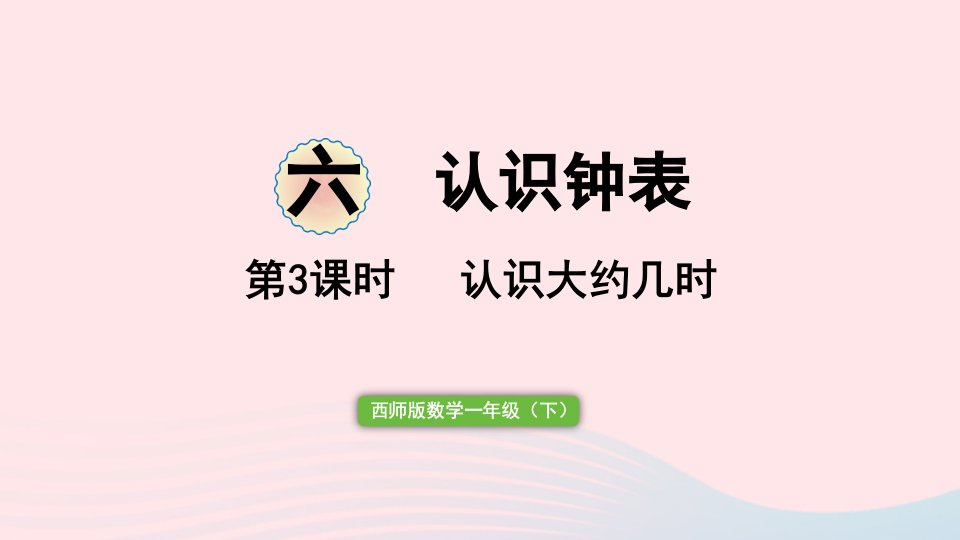 六 认识钟表

第3课时 认识大约几时

西师版数学一年级（下）